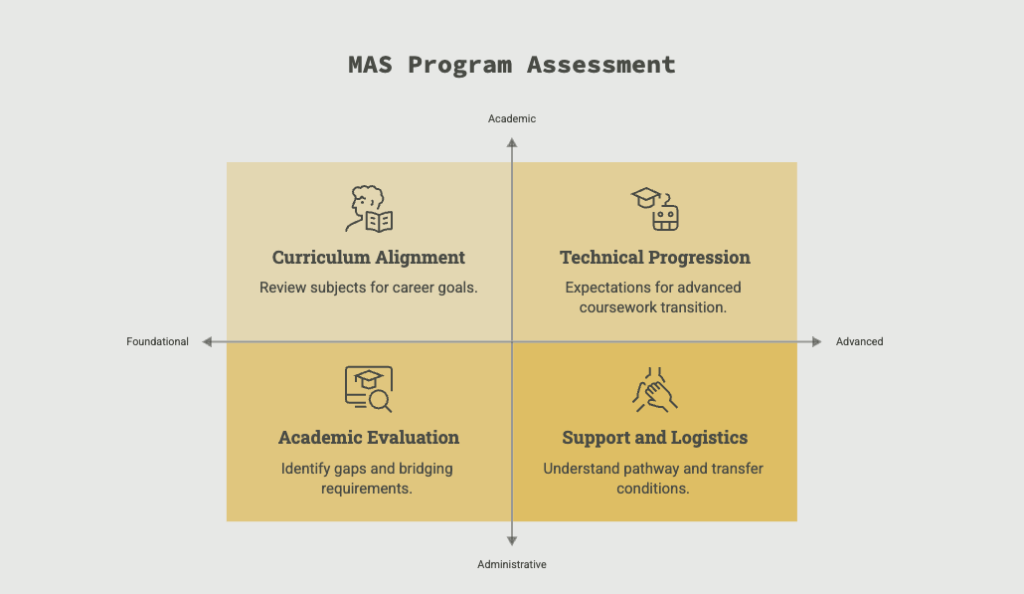 MAS Program Assessment

Academic

Curriculum Alignment

Review subjects for career goals.

Technical Progression

Expectations for advanced coursework transition.

Foundational

Advanced

Academic Evaluation

Identify gaps and bridging requirements.

Support and Logistics

Understand pathway and transfer conditions.

Administrative